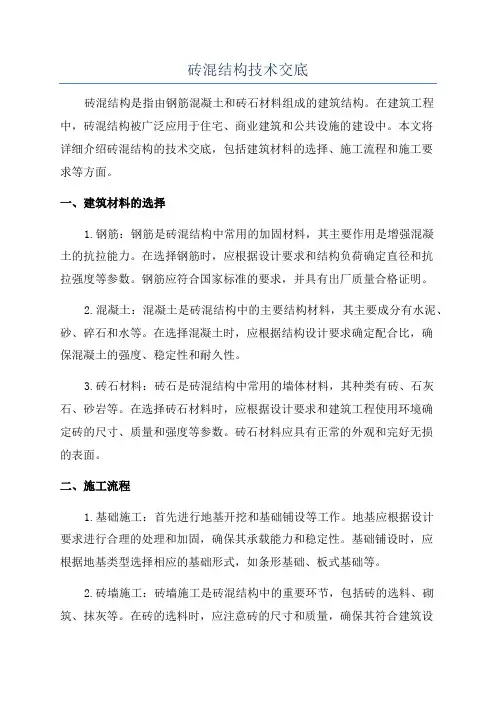 砖混结构技术交底

砖混结构是指由钢筋混凝土和砖石材料组成的建筑结构。在建筑工程中，砖混结构被广泛应用于住宅、商业建筑和公共设施的建设中。本文将详细介绍砖混结构的技术交底，包括建筑材料的选择、施工流程和施工要求等方面。

一、建筑材料的选择

1. 钢筋：钢筋是砖混结构中常用的加固材料，其主要作用是增强混凝土的抗拉能力。在选择钢筋时，应根据设计要求和结构负荷确定直径和抗拉强度等参数。钢筋应符合国家标准的要求，并具有出厂质量合格证明。

2. 混凝土：混凝土是砖混结构中的主要结构材料，其主要成分有水泥、砂、碎石和水等。在选择混凝土时，应根据结构设计要求确定配合比，确保混凝土的强度、稳定性和耐久性。

3. 砖石材料：砖石是砖混结构中常用的墙体材料，其种类有砖、石灰石、砂岩等。在选择砖石材料时，应根据设计要求和建筑工程使用环境确定砖的尺寸、质量和强度等参数。砖石材料应具有正常的外观和完好无损的表面。

二、施工流程

1. 基础施工：首先进行地基开挖和基础铺设等工作。地基应根据设计要求进行合理的处理和加固，确保其承载能力和稳定性。基础铺设时，应根据地基类型选择相应的基础形式，如条形基础、板式基础等。

2. 砖墙施工：砖墙施工是砖混结构中的重要环节，包括砖的选料、砌筑、抹灰等。在砖的选料时，应注意砖的尺寸和质量，确保其符合建筑设